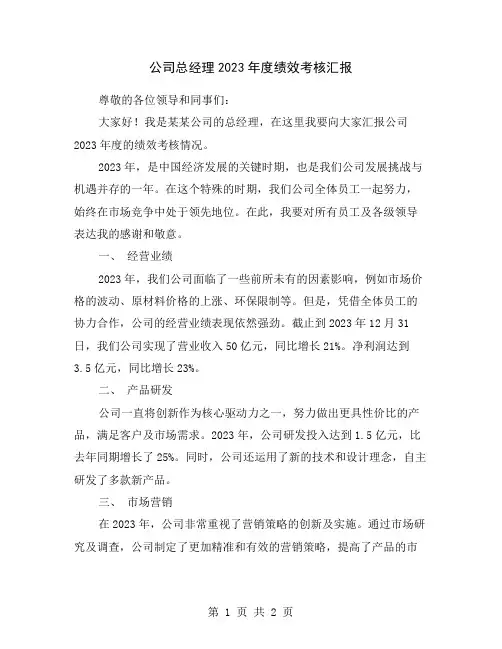 公司总经理2023年度绩效考核汇报

尊敬的各位领导和同事们:

大家好！我是某某公司的总经理，在这里我要向大家汇报公司2023年度的绩效考核情况。

2023年，是中国经济发展的关键时期，也是我们公司发展挑战与机遇并存的一年。在这个特殊的时期，我们公司全体员工一起努力，始终在市场竞争中处于领先地位。在此，我要对所有员工及各级领导表达我的感谢和敬意。

一、 经营业绩

2023年，我们公司面临了一些前所未有的因素影响，例如市场价格的波动、原材料价格的上涨、环保限制等。但是，凭借全体员工的协力合作，公司的经营业绩表现依然强劲。截止到2023年12月31日，我们公司实现了营业收入50亿元，同比增长21%。净利润达到3.5亿元，同比增长23%。

二、 产品研发

公司一直将创新作为核心驱动力之一，努力做出更具性价比的产品，满足客户及市场需求。2023年，公司研发投入达到1.5亿元，比去年同期增长了25%。同时，公司还运用了新的技术和设计理念，自主研发了多款新产品。

三、 市场营销

在2023年，公司非常重视了营销策略的创新及实施。通过市场研究及调查，公司制定了更加精准和有效的营销策略，提高了产品的市

第 1 页 共 2 页